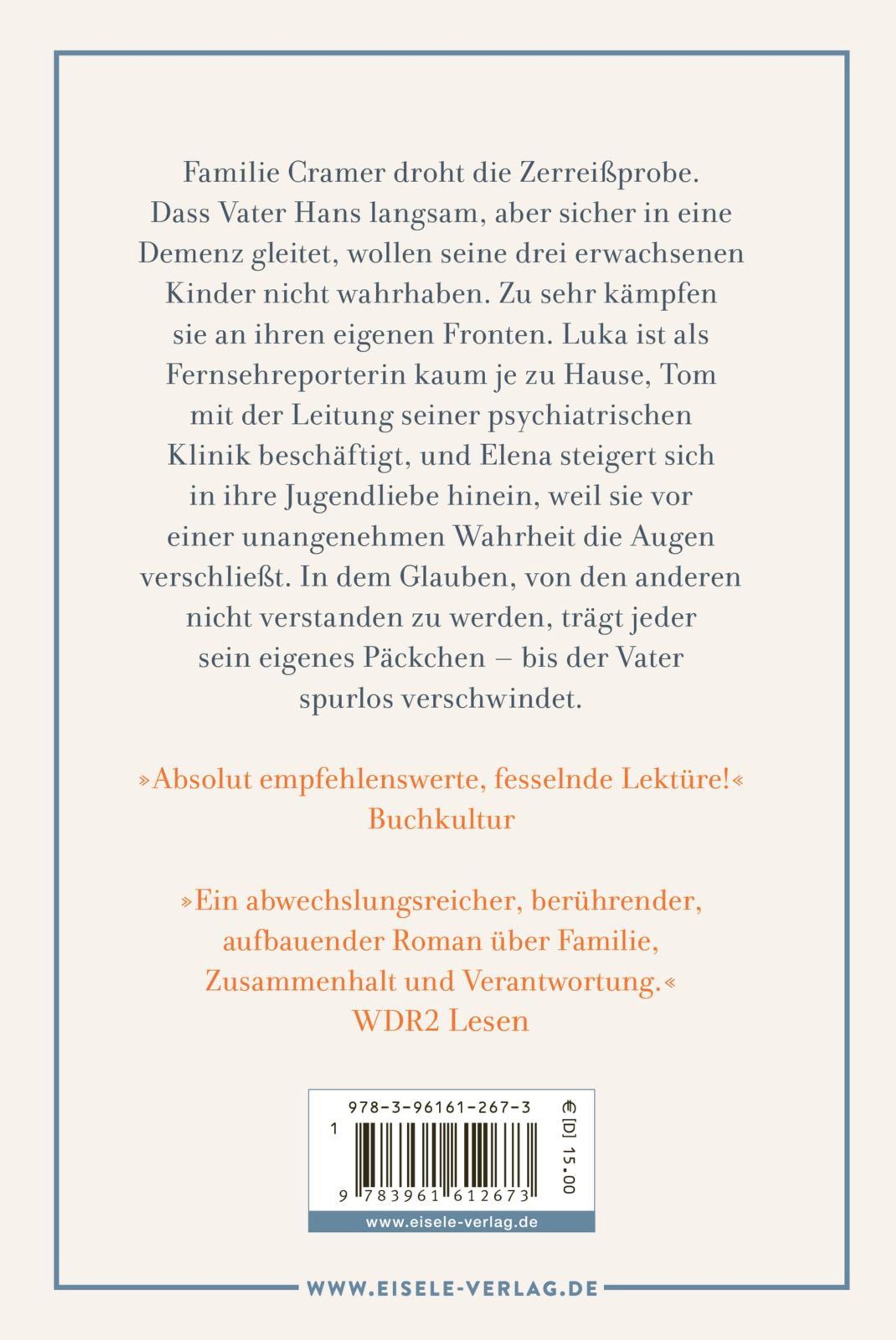 Familie Cramer droht die Zerreißprobe. Dass Vater Hans langsam, aber sicher in eine Demenz gleitet, wollen seine drei erwachsenen Kinder nicht wahrhaben. Zu sehr kämpfen sie an ihren eigenen Fronten. Luka ist als Fernsehreporterin kaum je zu Hause, Tom mit der Leitung seiner psychiatrischen Klinik beschäftigt, und Elena steigert sich in ihre Jugendliebe hinein, weil sie vor einer unangenehmen Wahrheit die Augen verschließt. In dem Glauben, von den anderen nicht verstanden zu werden, trägt jeder sein eigenes Päckchen – bis der Vater spurlos verschwindet.

»Absolut empfehlenswerte, fesselnde Lektüre!«
Buchkultur

»Ein abwechslungsreicher, berührender, aufbauender Roman über Familie, Zusammenhalt und Verantwortung.«
WDR2 Lesen

978-3-96161-267-3
1
9 783961 612673
€ [D] 15.00
www.eisele-verlag.de

WWW.EISELE-VERLAG.DE